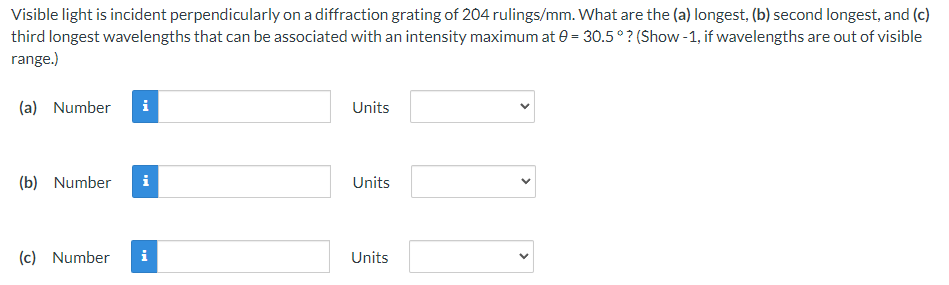 Visible light is incident perpendicularly on a diffraction grating of 204 rulings/mm. What are the (a) longest, (b) second longest, and (c) third longest wavelengths that can be associated with an intensity maximum at $\theta = 30.5°$? (Show -1, if wavelengths are out of visible range.)

(a) Number i Units

(b) Number i Units

(c) Number i Units